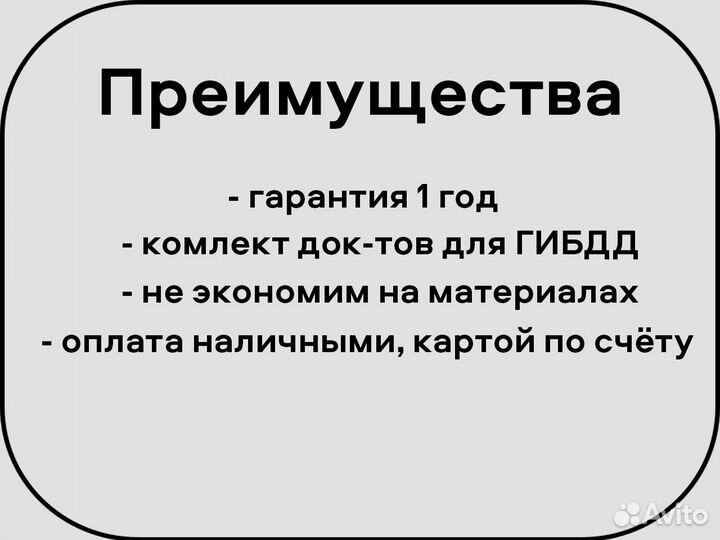 Преимущества

- гарантия 1 год
- комлект док-тов для ГИБДД
- не экономим на материалах
- оплата наличными, картой по счёту

Avito